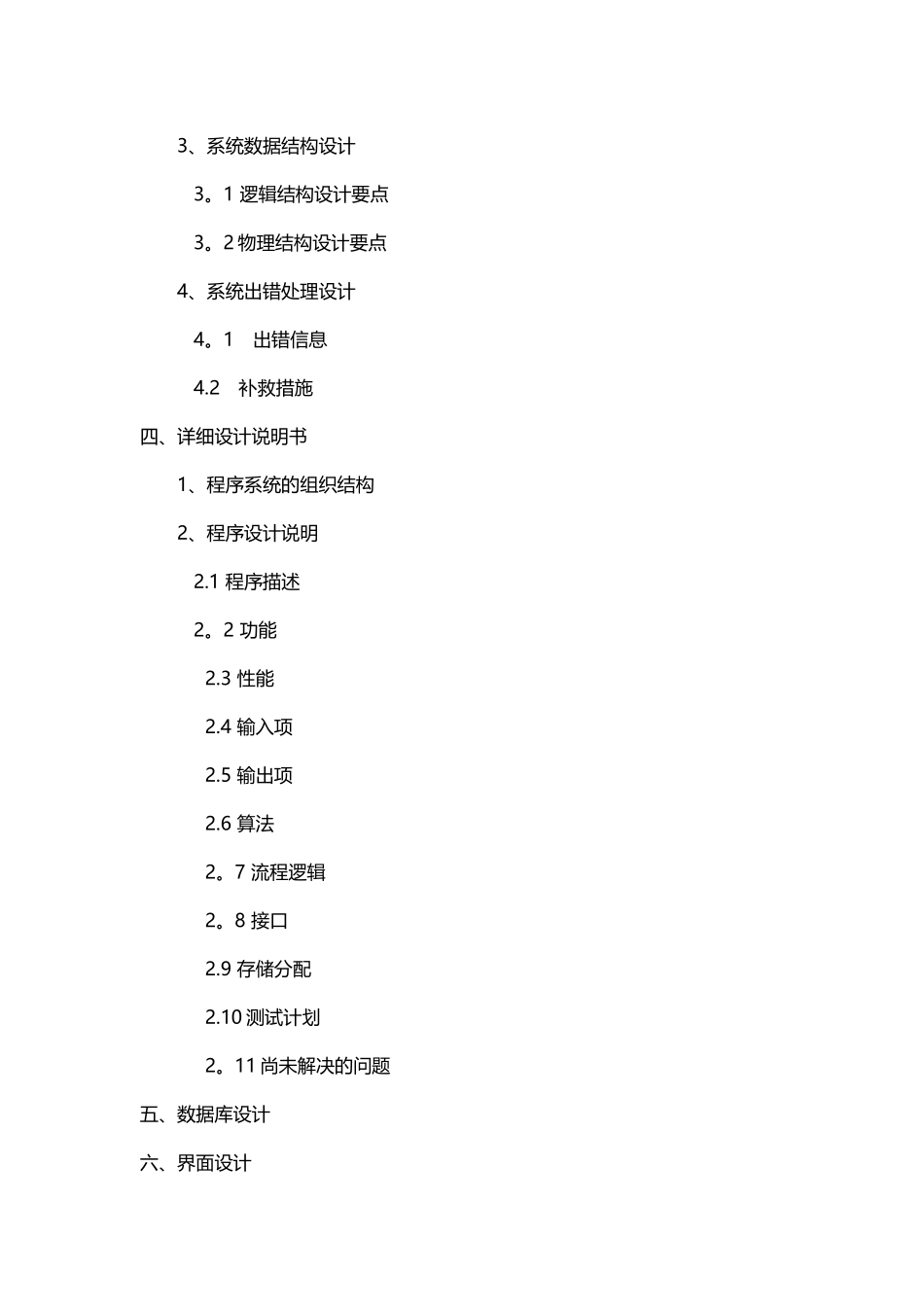 3、系统数据结构设计

3。1 逻辑结构设计要点

3。2 物理结构设计要点

4、系统出错处理设计

4。1　出错信息

4.2　补救措施

四、详细设计说明书

1、程序系统的组织结构

2、程序设计说明

2.1 程序描述

2。2 功能

2.3 性能

2.4 输入项

2.5 输出项

2.6 算法

2。7 流程逻辑

2。8 接口

2.9 存储分配

2.10 测试计划

2。11 尚未解决的问题

五、数据库设计

六、界面设计